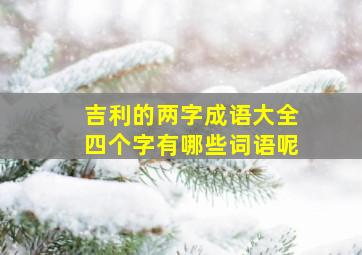 吉利的两字成语大全
四个字有哪些词语呢